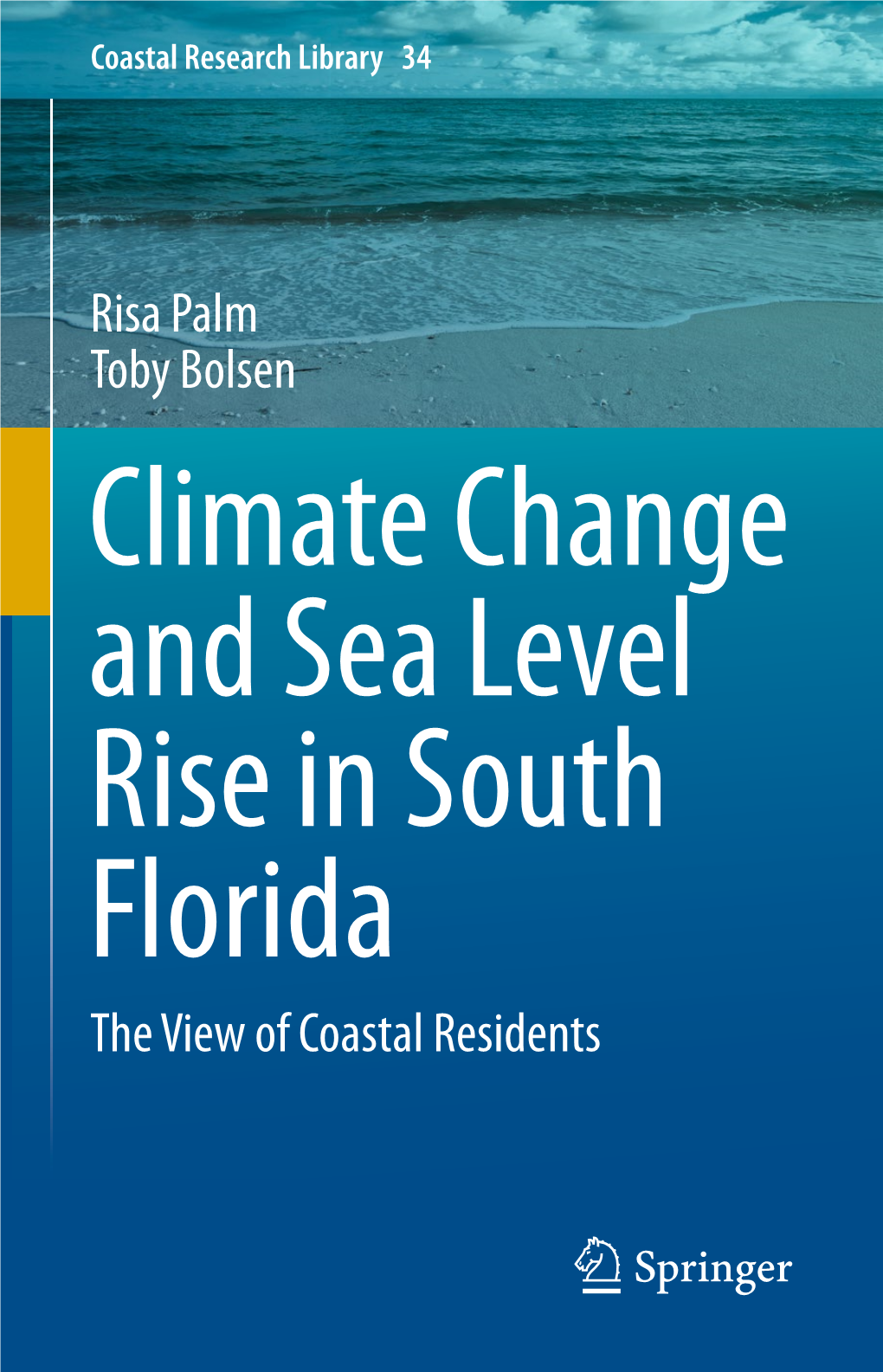 Coastal Research Library 34

Risa Palm
Toby Bolsen

Climate Change and Sea Level Rise in South Florida

The View of Coastal Residents

Springer